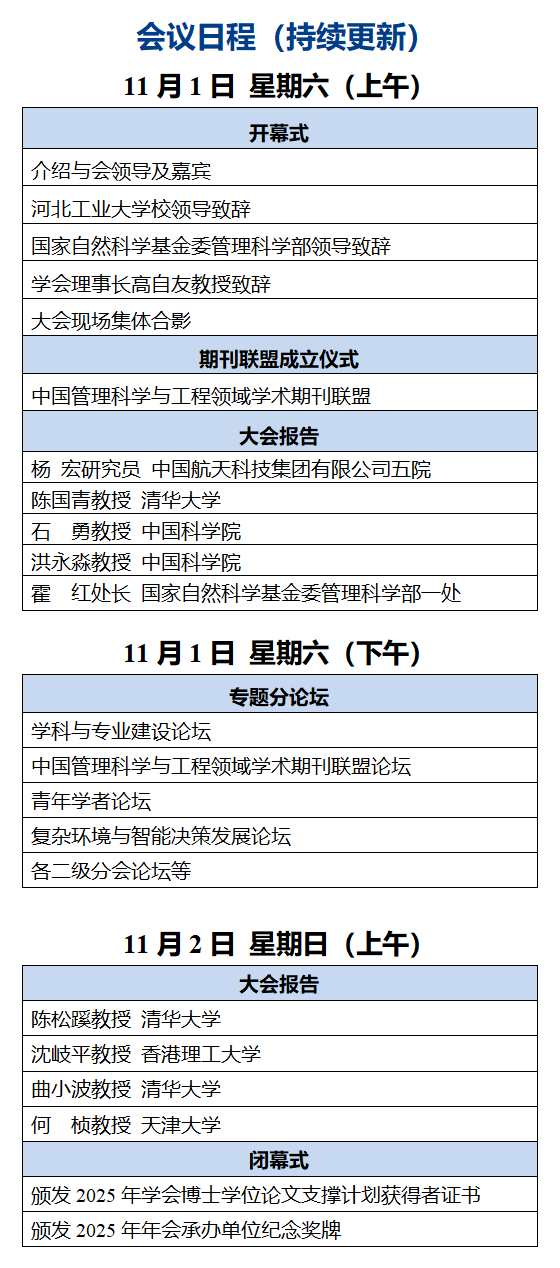 会议日程（持续更新）

11 月 1 日 星期六（上午）

| 开幕式 |
|---|
| 介绍与会领导及嘉宾 |
| 河北工业大学校领导致辞 |
| 国家自然科学基金委管理科学部领导致辞 |
| 学会理事长高自友教授致辞 |
| 大会现场集体合影 |
| 期刊联盟成立仪式 |
| 中国管理科学与工程领域学术期刊联盟 |
| 大会报告 |
| 杨 宏研究员 中国航天科技集团有限公司五院 |
| 陈国青教授 清华大学 |
| 石 勇教授 中国科学院 |
| 洪永淼教授 中国科学院 |
| 霍 红处长 国家自然科学基金委管理科学部一处 |

11 月 1 日 星期六（下午）

| 专题分论坛 |
|---|
| 学科与专业建设论坛 |
| 中国管理科学与工程领域学术期刊联盟论坛 |
| 青年学者论坛 |
| 复杂环境与智能决策发展论坛 |
| 各二级分会论坛等 |

11 月 2 日 星期日（上午）

| 大会报告 |
|---|
| 陈松蹊教授 清华大学 |
| 沈岐平教授 香港理工大学 |
| 曲小波教授 清华大学 |
| 何 桢教授 天津大学 |
| 闭幕式 |
| 颁发 2025 年学会博士学位论文支撑计划获得者证书 |
| 颁发 2025 年年会承办单位纪念奖牌 |